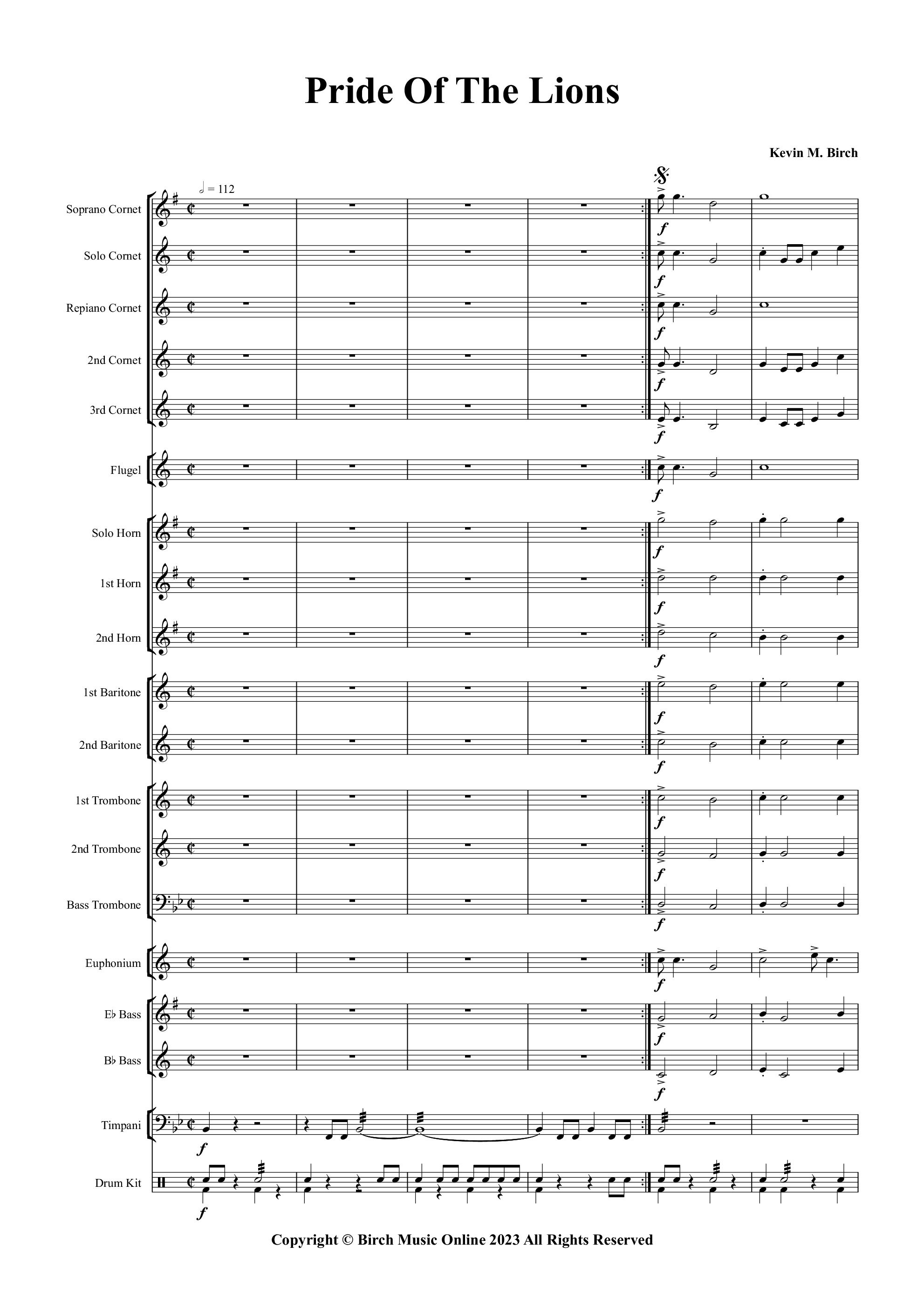 Pride Of The Lions

Kevin M. Birch

𝅗𝅥 = 112

Soprano Cornet
Solo Cornet
Repiano Cornet
2nd Cornet
3rd Cornet
Flugel
Solo Horn
1st Horn
2nd Horn
1st Baritone
2nd Baritone
1st Trombone
2nd Trombone
Bass Trombone
Euphonium
E♭ Bass
B♭ Bass
Timpani
Drum Kit

f

Copyright © Birch Music Online 2023 All Rights Reserved